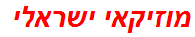 מוזיקאי ישראלי